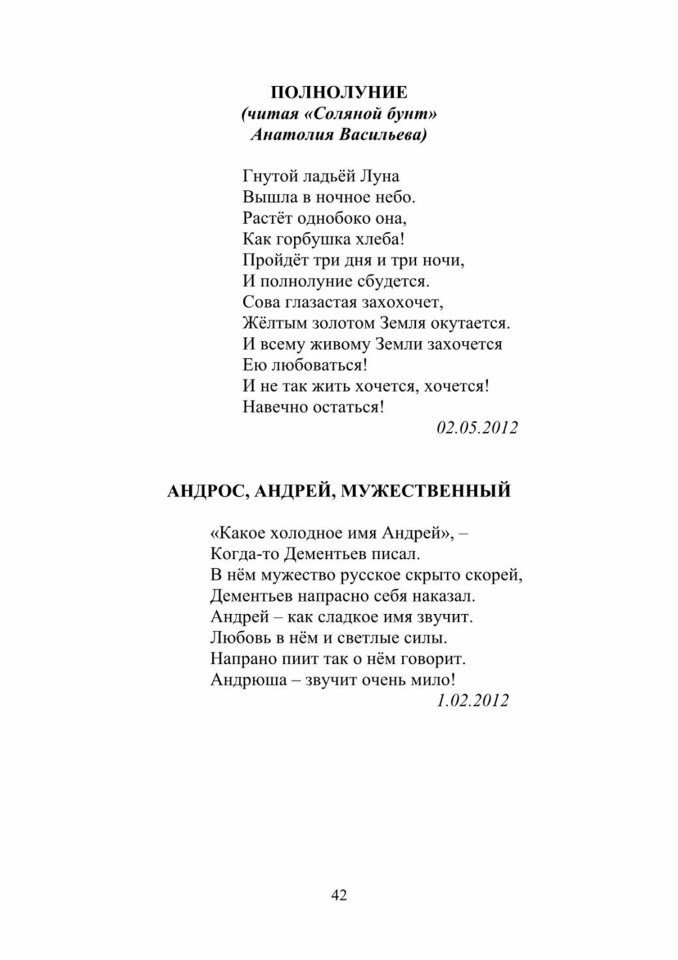 ПОЛНОЛУНИЕ
(читая «Соляной бунт»
Анатолия Васильева)

Гнутой ладьёй Луна
Вышла в ночное небо.
Растёт однобоко она,
Как горбушка хлеба!
Пройдёт три дня и три ночи,
И полнолуние сбудется.
Сова глазастая захохочет,
Жёлтым золотом Земля окутается.
И всему живому Земли захочется
Ею любоваться!
И не так жить хочется, хочется!
Навечно остаться!

02.05.2012

АНДРОС, АНДРЕЙ, МУЖЕСТВЕННЫЙ

«Какое холодное имя Андрей», –
Когда-то Дементьев писал.
В нём мужество русское скрыто скорей,
Дементьев напрасно себя наказал.
Андрей – как сладкое имя звучит.
Любовь в нём и светлые силы.
Напрано пиит так о нём говорит.
Андрюша – звучит очень мило!

1.02.2012

42